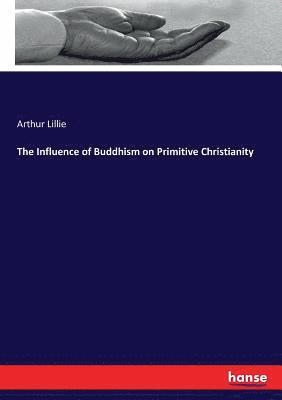 Arthur Lillie

The Influence of Buddhism on Primitive Christianity

hanse